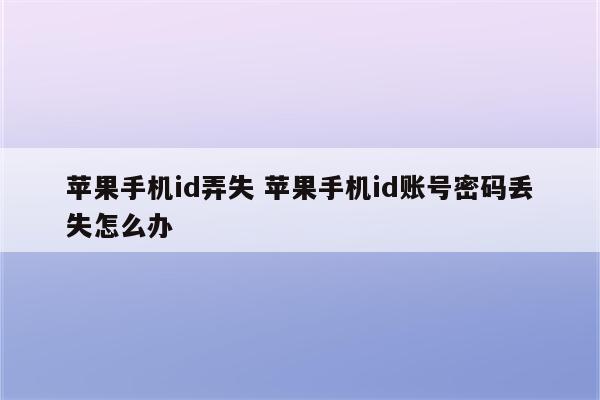 苹果手机id弄失 苹果手机id账号密码丢失怎么办